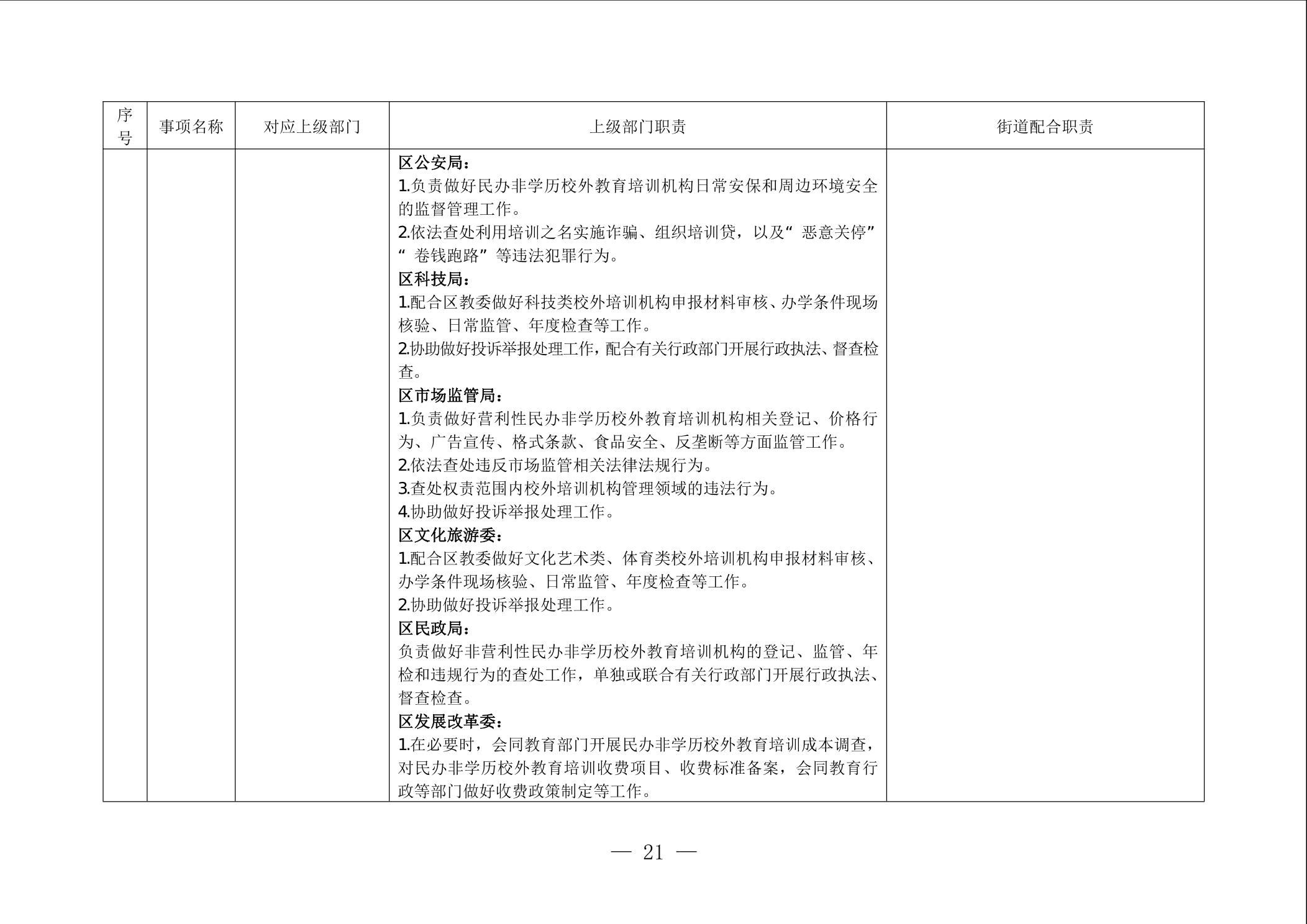 | 序号 | 事项名称 | 对应上级部门 | 上级部门职责 | 街道配合职责 |
|---|---|---|---|---|
|  |  |  | 区公安局：<br>1.负责做好民办非学历校外教育培训机构日常安保和周边环境安全的监督管理工作。<br>2.依法查处利用培训之名实施诈骗、组织培训贷，以及“恶意关停”“卷钱跑路”等违法犯罪行为。<br>区科技局：<br>1.配合区教委做好科技类校外培训机构申报材料审核、办学条件现场核验、日常监管、年度检查等工作。<br>2.协助做好投诉举报处理工作，配合有关行政部门开展行政执法、督查检查。<br>区市场监管局：<br>1.负责做好营利性民办非学历校外教育培训机构相关登记、价格行为、广告宣传、格式条款、食品安全、反垄断等方面监管工作。<br>2.依法查处违反市场监管相关法律法规行为。<br>3.查处权责范围内校外培训机构管理领域的违法行为。<br>4.协助做好投诉举报处理工作。<br>区文化旅游委：<br>1.配合区教委做好文化艺术类、体育类校外培训机构申报材料审核、办学条件现场核验、日常监管、年度检查等工作。<br>2.协助做好投诉举报处理工作。<br>区民政局：<br>负责做好非营利性民办非学历校外教育培训机构的登记、监管、年检和违规行为的查处工作，单独或联合有关行政部门开展行政执法、督查检查。<br>区发展改革委：<br>1.在必要时，会同教育部门开展民办非学历校外教育培训成本调查，对民办非学历校外教育培训收费项目、收费标准备案，会同教育行政等部门做好收费政策制定等工作。 |  |

— 21 —